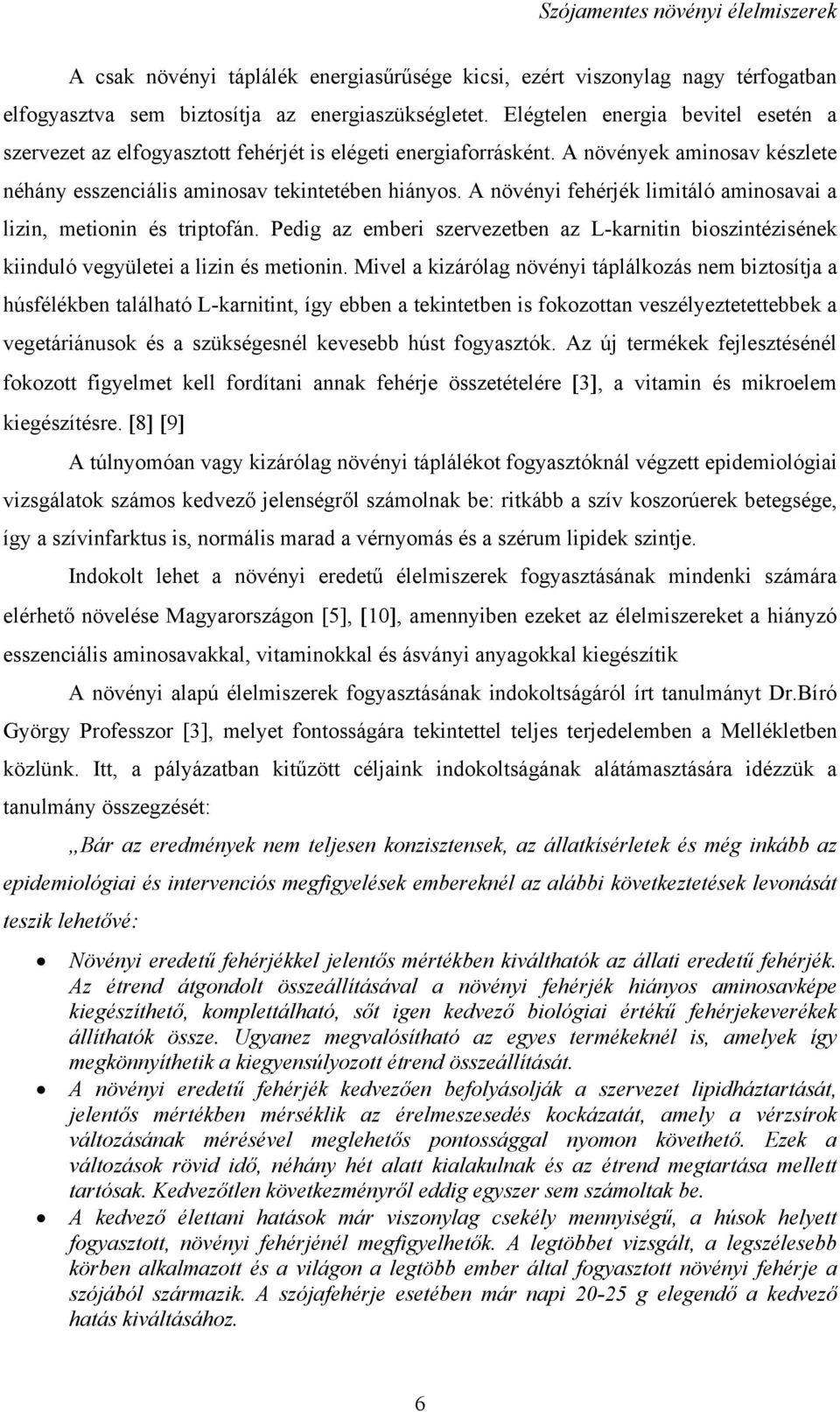 Szójamentes növényi élelmiszerek

A csak növényi táplálék energiasűrűsége kicsi, ezért viszonylag nagy térfogatban elfogyasztva sem biztosítja az energiaszükségletet. Elégtelen energia bevitel esetén a szervezet az elfogyasztott fehérjét is elégeti energiaforrásként. A növények aminosav készlete néhány esszenciális aminosav tekintetében hiányos. A növényi fehérjék limitáló aminosavai a lizin, metionin és triptofán. Pedig az emberi szervezetben az L-karnitin bioszintézisének kiinduló vegyületei a lizin és metionin. Mivel a kizárólag növényi táplálkozás nem biztosítja a húsfélékben található L-karnitint, így ebben a tekintetben is fokozottan veszélyeztetettebbek a vegetáriánusok és a szükségesnél kevesebb húst fogyasztók. Az új termékek fejlesztésénél fokozott figyelmet kell fordítani annak fehérje összetételére [3], a vitamin és mikroelem kiegészítésre. [8] [9]

A túlnyomóan vagy kizárólag növényi táplálékot fogyasztóknál végzett epidemiológiai vizsgálatok számos kedvező jelenségről számolnak be: ritkább a szív koszorúerek betegsége, így a szívinfarktus is, normális marad a vérnyomás és a szérum lipidek szintje.

Indokolt lehet a növényi eredetű élelmiszerek fogyasztásának mindenki számára elérhető növelése Magyarországon [5], [10], amennyiben ezeket az élelmiszereket a hiányzó esszenciális aminosavakkal, vitaminokkal és ásványi anyagokkal kiegészítik

A növényi alapú élelmiszerek fogyasztásának indokoltságáról írt tanulmányt Dr.Bíró György Professzor [3], melyet fontosságára tekintettel teljes terjedelemben a Mellékletben közlünk. Itt, a pályázatban kitűzött céljaink indokoltságának alátámasztására idézzük a tanulmány összegzését:

„Bár az eredmények nem teljesen konzisztensek, az állatkísérletek és még inkább az epidemiológiai és intervenciós megfigyelések embereknél az alábbi következtetések levonását teszik lehetővé:

• Növényi eredetű fehérjékkel jelentős mértékben kiválthatók az állati eredetű fehérjék. Az étrend átgondolt összeállításával a növényi fehérjék hiányos aminosavképe kiegészíthető, komplettálható, sőt igen kedvező biológiai értékű fehérjekeverékek állíthatók össze. Ugyanez megvalósítható az egyes termékeknél is, amelyek így megkönnyíthetik a kiegyensúlyozott étrend összeállítását.
• A növényi eredetű fehérjék kedvezően befolyásolják a szervezet lipidháztartását, jelentős mértékben mérséklik az érelmeszesedés kockázatát, amely a vérzsírok változásának mérésével meglehetős pontossággal nyomon követhető. Ezek a változások rövid idő, néhány hét alatt kialakulnak és az étrend megtartása mellett tartósak. Kedvezőtlen következményről eddig egyszer sem számoltak be.
• A kedvező élettani hatások már viszonylag csekély mennyiségű, a húsok helyett fogyasztott, növényi fehérjénél megfigyelhetők. A legtöbbet vizsgált, a legszélesebb körben alkalmazott és a világon a legtöbb ember által fogyasztott növényi fehérje a szójából származik. A szójafehérje esetében már napi 20-25 g elegendő a kedvező hatás kiváltásához.

6